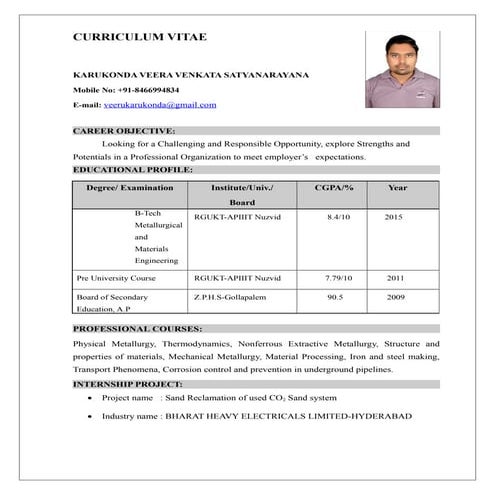 CURRICULUM VITAE

KARUKONDA VEERA VENKATA SATYANARAYANA

Mobile No: +91-8466994834

E-mail: veerukarukonda@gmail.com

CAREER OBJECTIVE:

Looking for a Challenging and Responsible Opportunity, explore Strengths and Potentials in a Professional Organization to meet employer's expectations.

EDUCATIONAL PROFILE:

| Degree/ Examination | Institute/Univ./ Board | CGPA/% | Year |
|---|---|---|---|
| B-Tech Metallurgical and Materials Engineering | RGUKT-APIIIT Nuzvid | 8.4/10 | 2015 |
| Pre University Course | RGUKT-APIIIT Nuzvid | 7.79/10 | 2011 |
| Board of Secondary Education, A.P | Z.P.H.S-Gollapalem | 90.5 | 2009 |

PROFESSIONAL COURSES:

Physical Metallurgy, Thermodynamics, Nonferrous Extractive Metallurgy, Structure and properties of materials, Mechanical Metallurgy, Material Processing, Iron and steel making, Transport Phenomena, Corrosion control and prevention in underground pipelines.

INTERNSHIP PROJECT:

• Project name : Sand Reclamation of used $CO_2$ Sand system

• Industry name : BHARAT HEAVY ELECTRICALS LIMITED-HYDERABAD